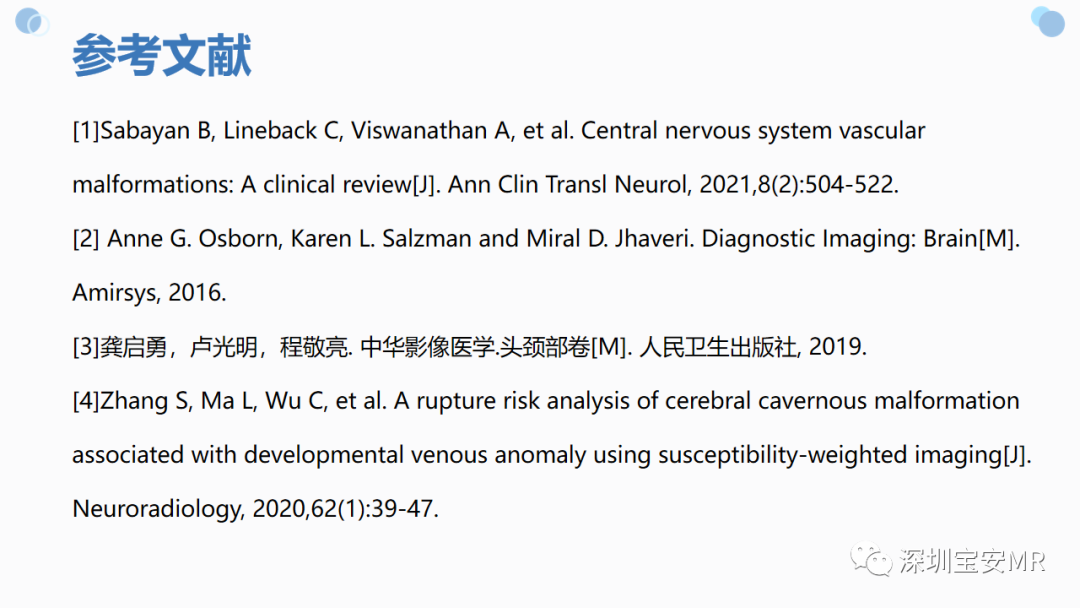 参考文献

[1]Sabayan B, Lineback C, Viswanathan A, et al. Central nervous system vascular malformations: A clinical review[J]. Ann Clin Transl Neurol, 2021,8(2):504-522.

[2] Anne G. Osborn, Karen L. Salzman and Miral D. Jhaveri. Diagnostic Imaging: Brain[M]. Amirsys, 2016.

[3]龚启勇，卢光明，程敬亮. 中华影像医学.头颈部卷[M]. 人民卫生出版社, 2019.

[4]Zhang S, Ma L, Wu C, et al. A rupture risk analysis of cerebral cavernous malformation associated with developmental venous anomaly using susceptibility-weighted imaging[J]. Neuroradiology, 2020,62(1):39-47.

深圳宝安MR